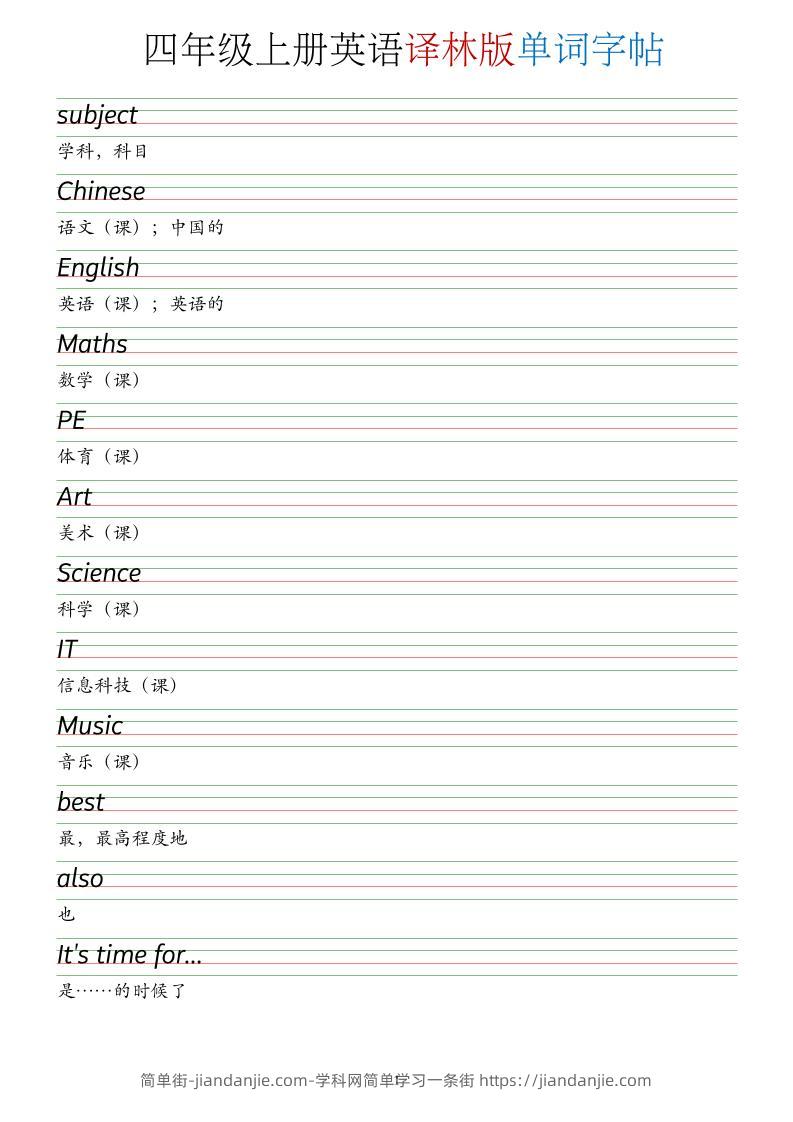 四年级上册英语译林版单词字帖

subject
学科，科目

Chinese
语文（课）；中国的

English
英语（课）；英语的

Maths
数学（课）

PE
体育（课）

Art
美术（课）

Science
科学（课）

IT
信息科技（课）

Music
音乐（课）

best
最，最高程度地

also
也

It's time for...
是……的时候了

简单街-jiandanjie.com-学科网简单学习一条街 https://jiandanjie.com